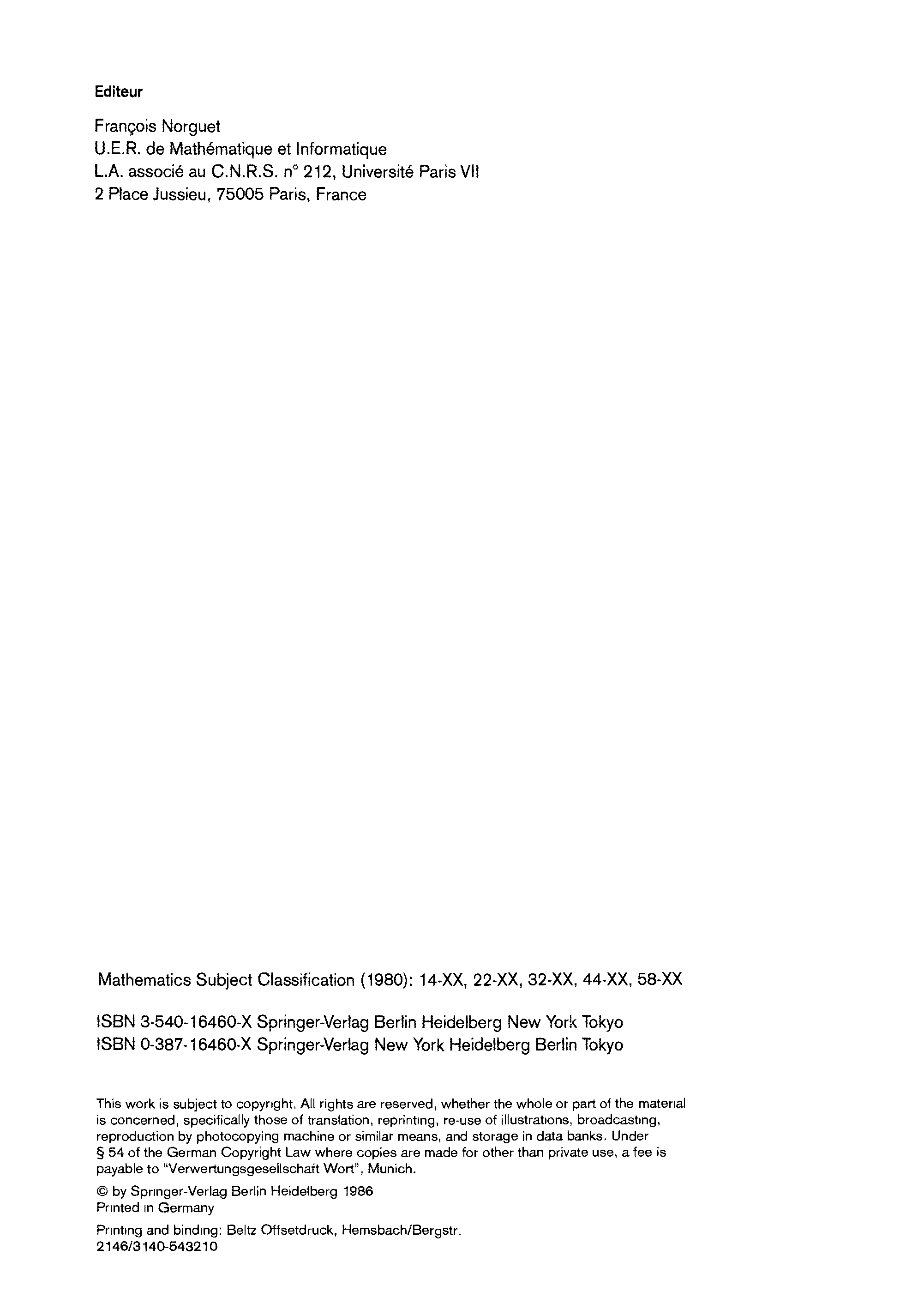 Editeur

François Norguet
U.E.R. de Mathématique et Informatique
L.A. associé au C.N.R.S. n° 212, Université Paris VII
2 Place Jussieu, 75005 Paris, France

Mathematics Subject Classification (1980): 14-XX, 22-XX, 32-XX, 44-XX, 58-XX

ISBN 3-540-16460-X Springer-Verlag Berlin Heidelberg New York Tokyo
ISBN 0-387-16460-X Springer-Verlag New York Heidelberg Berlin Tokyo

This work is subject to copyright. All rights are reserved, whether the whole or part of the material is concerned, specifically those of translation, reprinting, re-use of illustrations, broadcasting, reproduction by photocopying machine or similar means, and storage in data banks. Under § 54 of the German Copyright Law where copies are made for other than private use, a fee is payable to "Verwertungsgesellschaft Wort", Munich.

© by Springer-Verlag Berlin Heidelberg 1986
Printed in Germany

Printing and binding: Beltz Offsetdruck, Hemsbach/Bergstr.
2146/3140-543210